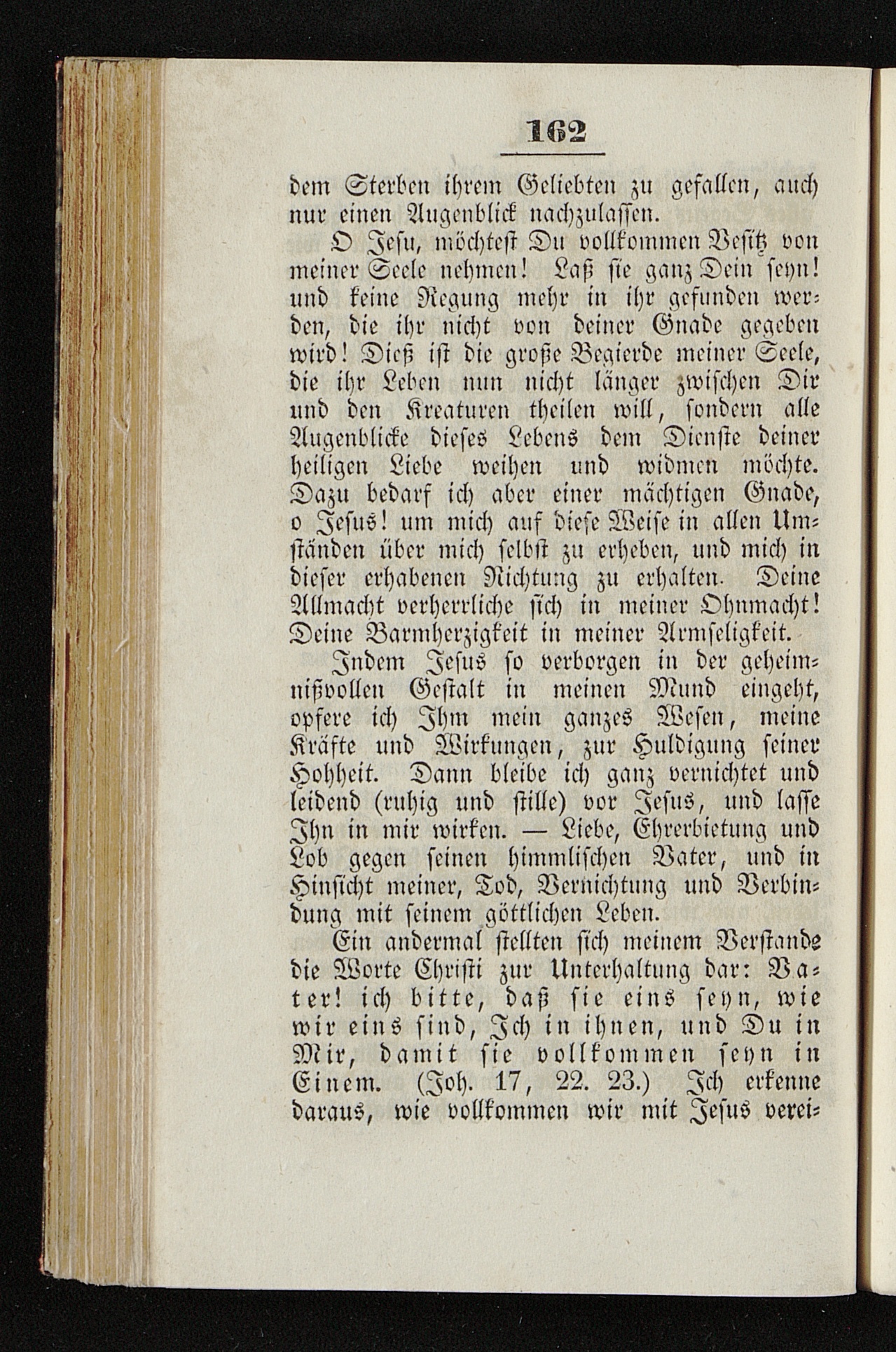 162

dem Sterben ihrem Geliebten zu gefallen, auch nur einen Augenblick nachzulassen.

O Jesu, möchtest Du vollkommen Besitz von meiner Seele nehmen! Laß sie ganz Dein seyn! und keine Regung mehr in ihr gefunden werden, die ihr nicht von deiner Gnade gegeben wird! Dieß ist die große Begierde meiner Seele, die ihr Leben nun nicht länger zwischen Dir und den Kreaturen theilen will, sondern alle Augenblicke dieses Lebens dem Dienste deiner heiligen Liebe weihen und widmen möchte. Dazu bedarf ich aber einer mächtigen Gnade, o Jesus! um mich auf diese Weise in allen Umständen über mich selbst zu erheben, und mich in dieser erhabenen Richtung zu erhalten. Deine Allmacht verherrliche sich in meiner Ohnmacht! Deine Barmherzigkeit in meiner Armseligkeit.

Indem Jesus so verborgen in der geheimnißvollen Gestalt in meinen Mund eingeht, opfere ich Ihm mein ganzes Wesen, meine Kräfte und Wirkungen, zur Huldigung seiner Hohheit. Dann bleibe ich ganz vernichtet und leidend (ruhig und stille) vor Jesus, und lasse Ihn in mir wirken. — Liebe, Ehrerbietung und Lob gegen seinen himmlischen Vater, und in Hinsicht meiner, Tod, Vernichtung und Verbindung mit seinem göttlichen Leben.

Ein andermal stellten sich meinem Verstande die Worte Christi zur Unterhaltung dar: Vater! ich bitte, daß sie eins seyn, wie wir eins sind, Ich in ihnen, und Du in Mir, damit sie vollkommen seyn in Einem. (Joh. 17, 22. 23.) Ich erkenne daraus, wie vollkommen wir mit Jesus verei-